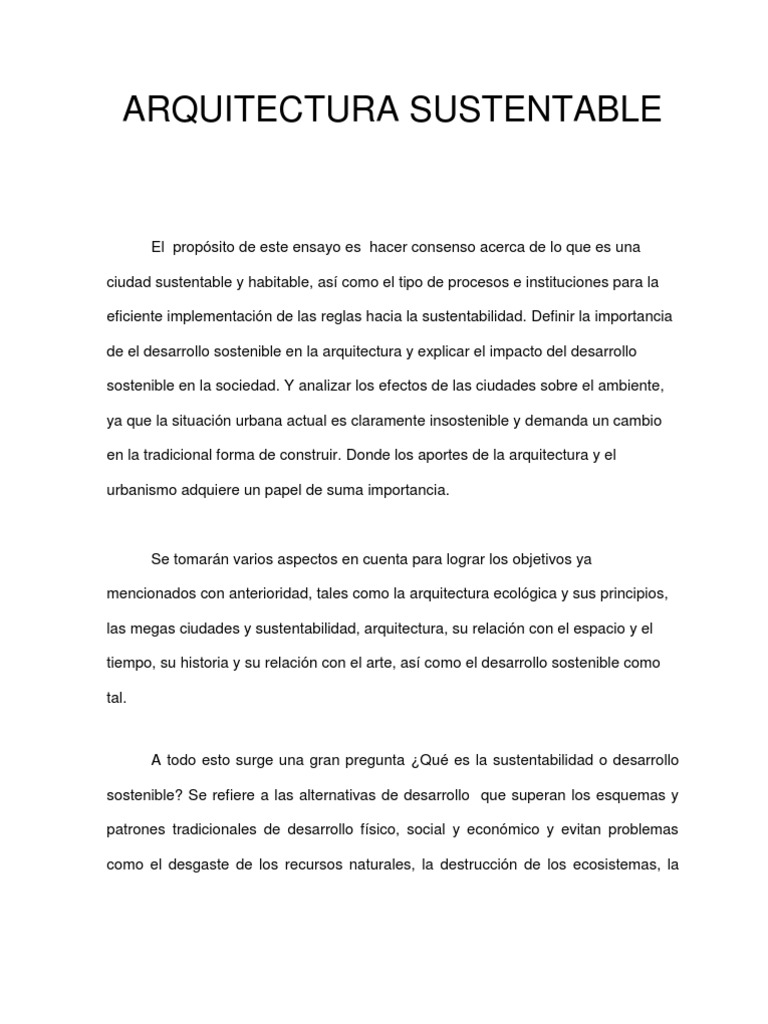 ARQUITECTURA SUSTENTABLE

El propósito de este ensayo es hacer consenso acerca de lo que es una ciudad sustentable y habitable, así como el tipo de procesos e instituciones para la eficiente implementación de las reglas hacia la sustentabilidad. Definir la importancia de el desarrollo sostenible en la arquitectura y explicar el impacto del desarrollo sostenible en la sociedad. Y analizar los efectos de las ciudades sobre el ambiente, ya que la situación urbana actual es claramente insostenible y demanda un cambio en la tradicional forma de construir. Donde los aportes de la arquitectura y el urbanismo adquiere un papel de suma importancia.

Se tomarán varios aspectos en cuenta para lograr los objetivos ya mencionados con anterioridad, tales como la arquitectura ecológica y sus principios, las megas ciudades y sustentabilidad, arquitectura, su relación con el espacio y el tiempo, su historia y su relación con el arte, así como el desarrollo sostenible como tal.

A todo esto surge una gran pregunta ¿Qué es la sustentabilidad o desarrollo sostenible? Se refiere a las alternativas de desarrollo que superan los esquemas y patrones tradicionales de desarrollo físico, social y económico y evitan problemas como el desgaste de los recursos naturales, la destrucción de los ecosistemas, la